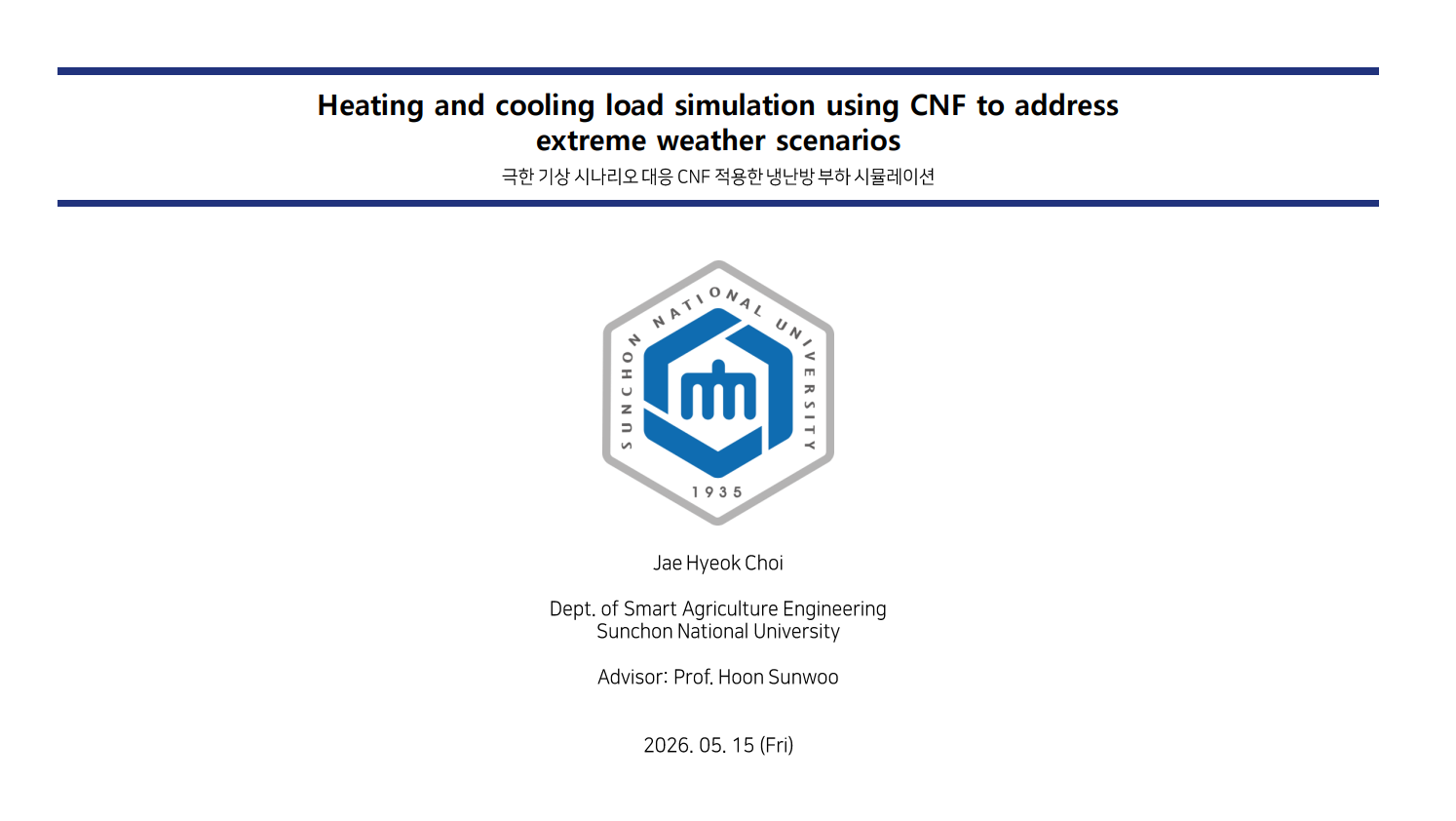 Heating and cooling load simulation using CNF to address extreme weather scenarios

극한 기상 시나리오 대응 CNF 적용한 냉난방 부하 시뮬레이션

SUNCHON NATIONAL UNIVERSITY

1935

Jae Hyeok Choi

Dept. of Smart Agriculture Engineering
Sunchon National University

Advisor: Prof. Hoon Sunwoo

2026. 05. 15 (Fri)